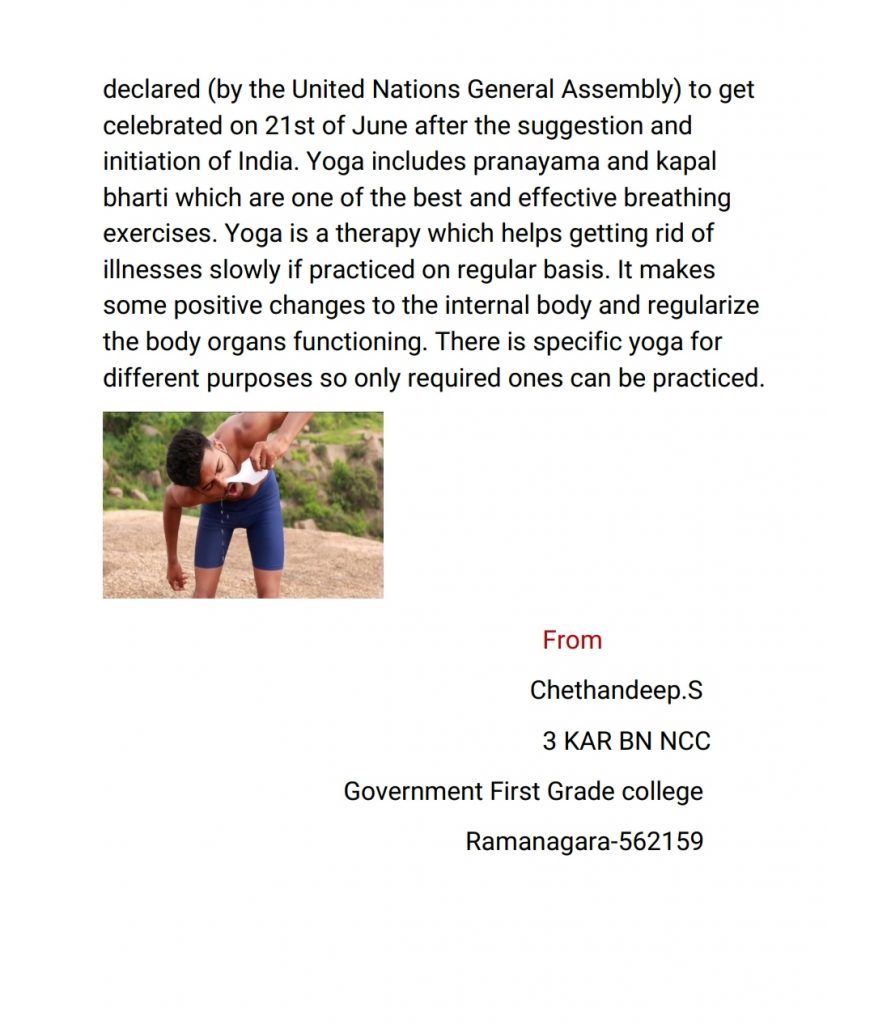 declared (by the United Nations General Assembly) to get celebrated on 21st of June after the suggestion and initiation of India. Yoga includes pranayama and kapal bharti which are one of the best and effective breathing exercises. Yoga is a therapy which helps getting rid of illnesses slowly if practiced on regular basis. It makes some positive changes to the internal body and regularize the body organs functioning. There is specific yoga for different purposes so only required ones can be practiced.

From

Chethandeep.S

3 KAR BN NCC

Government First Grade college

Ramanagara-562159